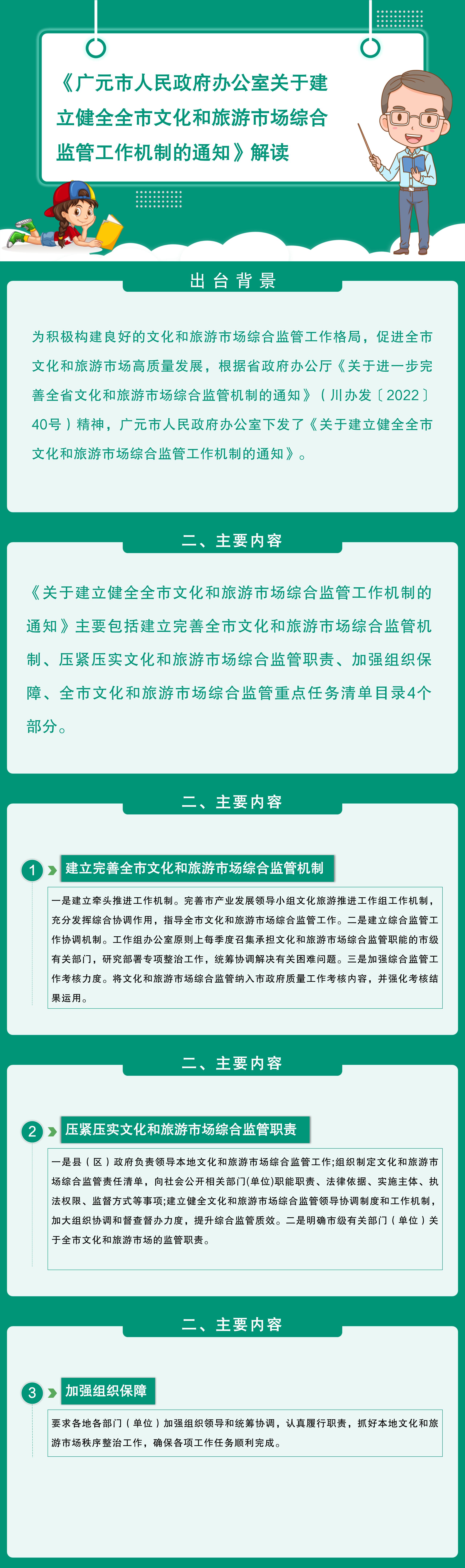 《广元市人民政府办公室关于建立健全全市文化和旅游市场综合监管工作机制的通知》解读

出台背景

为积极构建良好的文化和旅游市场综合监管工作格局，促进全市文化和旅游市场高质量发展，根据省政府办公厅《关于进一步完善全省文化和旅游市场综合监管机制的通知》（川办发〔2022〕40号）精神，广元市人民政府办公室下发了《关于建立健全全市文化和旅游市场综合监管工作机制的通知》。

二、主要内容

《关于建立健全全市文化和旅游市场综合监管工作机制的通知》主要包括建立完善全市文化和旅游市场综合监管机制、压紧压实文化和旅游市场综合监管职责、加强组织保障、全市文化和旅游市场综合监管重点任务清单目录4个部分。

二、主要内容

1 建立完善全市文化和旅游市场综合监管机制

一是建立牵头推进工作机制。完善市产业发展领导小组文化旅游推进工作组工作机制，充分发挥综合协调作用，指导全市文化和旅游市场综合监管工作。二是建立综合监管工作协调机制。工作组办公室原则上每季度召集承担文化和旅游市场综合监管职能的市级有关部门，研究部署专项整治工作，统筹协调解决有关困难问题。三是加强综合监管工作考核力度。将文化和旅游市场综合监管纳入市政府质量工作考核内容，并强化考核结果运用。

二、主要内容

2 压紧压实文化和旅游市场综合监管职责

一是县（区）政府负责领导本地文化和旅游市场综合监管工作;组织制定文化和旅游市场综合监管责任清单，向社会公开相关部门(单位)职能职责、法律依据、实施主体、执法权限、监督方式等事项;建立健全文化和旅游市场综合监管领导协调制度和工作机制，加大组织协调和督查督办力度，提升综合监管质效。二是明确市级有关部门（单位）关于全市文化和旅游市场的监管职责。

二、主要内容

3 加强组织保障

要求各地各部门（单位）加强组织领导和统筹协调，认真履行职责，抓好本地文化和旅游市场秩序整治工作，确保各项工作任务顺利完成。